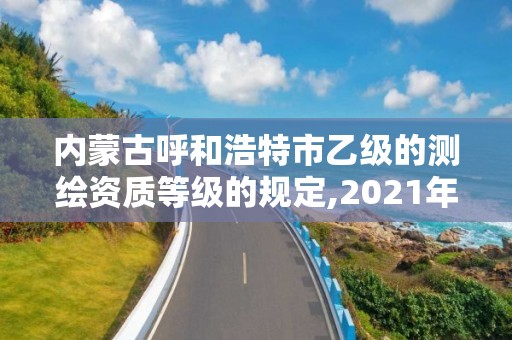 内蒙古呼和浩特市乙级的测绘资质等级的规定,2021年